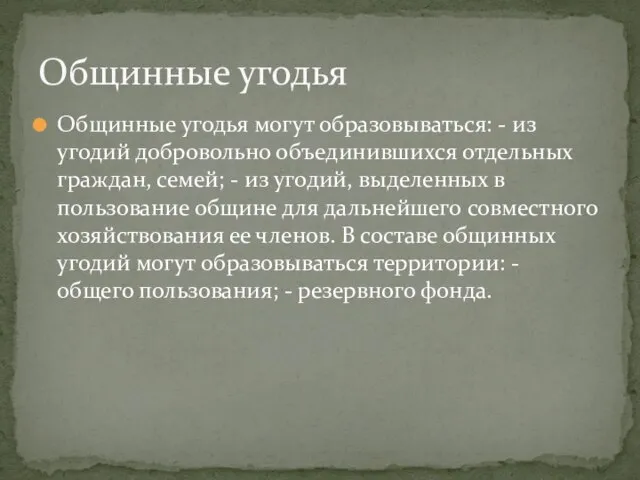 Общинные угодья

Общинные угодья могут образовываться: - из угодий добровольно объединившихся отдельных граждан, семей; - из угодий, выделенных в пользование общине для дальнейшего совместного хозяйствования ее членов. В составе общинных угодий могут образовываться территории: - общего пользования; - резервного фонда.